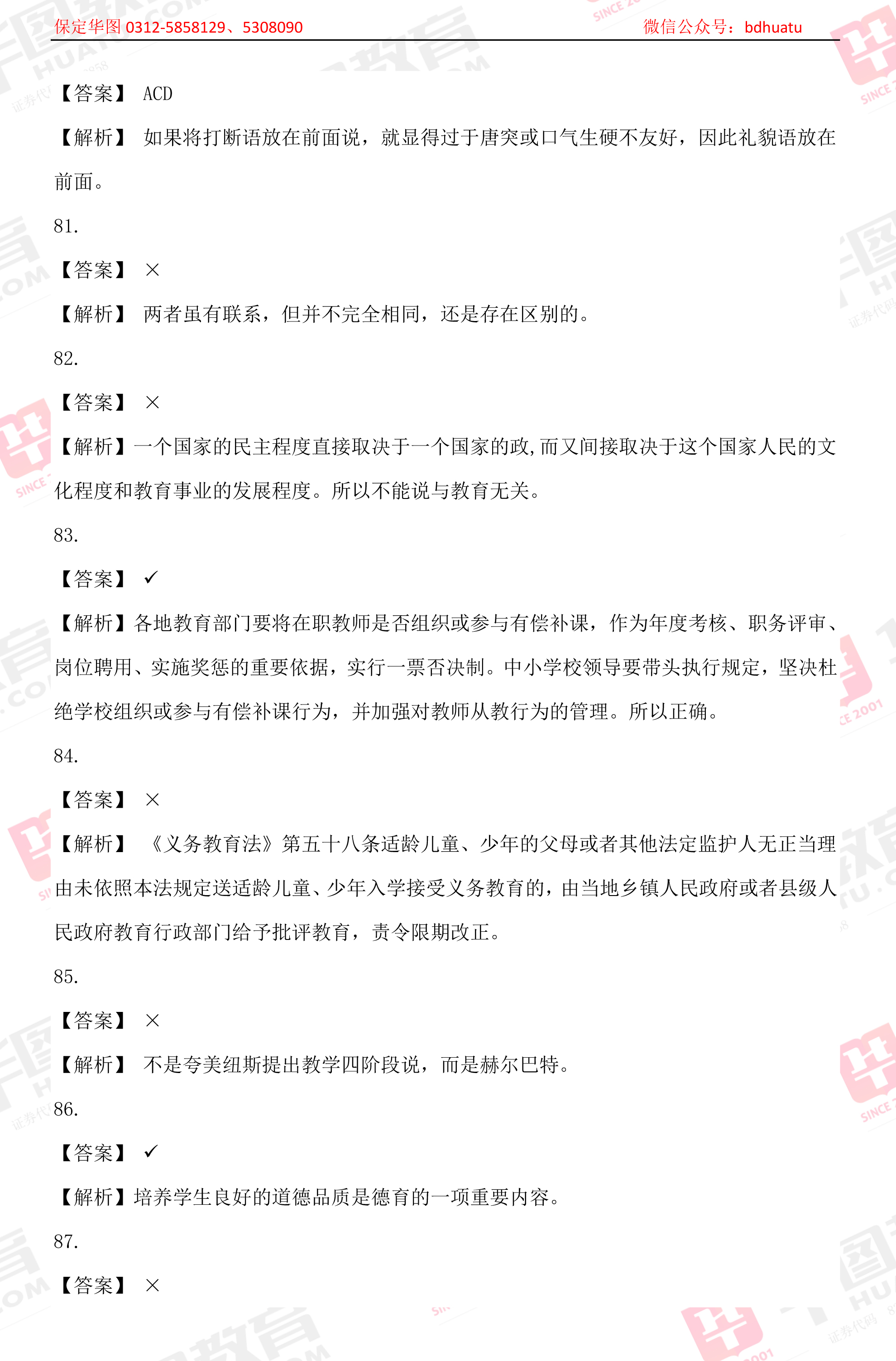 保定华图 0312-5858129、5308090　　微信公众号：bdhuatu

【答案】 ACD

【解析】 如果将打断语放在前面说，就显得过于唐突或口气生硬不友好，因此礼貌语放在前面。

81.

【答案】 ×

【解析】 两者虽有联系，但并不完全相同，还是存在区别的。

82.

【答案】 ×

【解析】一个国家的民主程度直接取决于一个国家的政,而又间接取决于这个国家人民的文化程度和教育事业的发展程度。所以不能说与教育无关。

83.

【答案】 ✓

【解析】各地教育部门要将在职教师是否组织或参与有偿补课，作为年度考核、职务评审、岗位聘用、实施奖惩的重要依据，实行一票否决制。中小学校领导要带头执行规定，坚决杜绝学校组织或参与有偿补课行为，并加强对教师从教行为的管理。所以正确。

84.

【答案】 ×

【解析】 《义务教育法》第五十八条适龄儿童、少年的父母或者其他法定监护人无正当理由未依照本法规定送适龄儿童、少年入学接受义务教育的，由当地乡镇人民政府或者县级人民政府教育行政部门给予批评教育，责令限期改正。

85.

【答案】 ×

【解析】 不是夸美纽斯提出教学四阶段说，而是赫尔巴特。

86.

【答案】 ✓

【解析】培养学生良好的道德品质是德育的一项重要内容。

87.

【答案】 ×